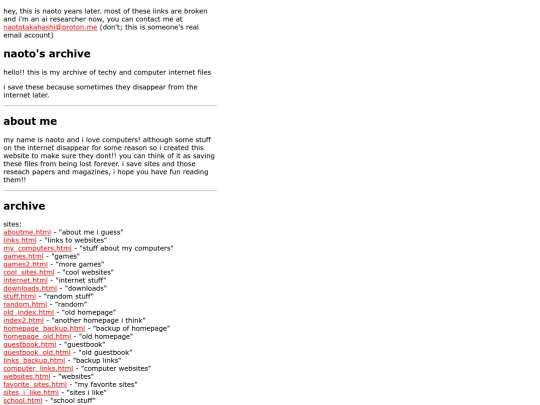 hey, this is naoto years later. most of these links are broken and i'm an ai researcher now, you can contact me at naototakahashi@proton.me (don't; this is someone's real email account)

naoto's archive

hello!! this is my archive of techy and computer internet files

i save these because sometimes they disappear from the internet later.

about me

my name is naoto and i love computers! although some stuff on the internet disappear for some reason so i created this website to make sure they dont!! you can think of it as saving these files from being lost forever. i save sites and those reseach papers and magazines, i hope you have fun reading them!!

archive

sites:
aboutme.html - "about me i guess"
links.html - "links to websites"
my_computers.html - "stuff about my computers"
games.html - "games"
games2.html - "more games"
cool_sites.html - "cool websites"
internet.html - "internet stuff"
downloads.html - "downloads"
stuff.html - "random stuff"
random.html - "random"
old_index.html - "old homepage"
index2.html - "another homepage i think"
homepage_backup.html - "backup of homepage"
homepage_old.html - "old homepage"
guestbook.html - "guestbook"
guestbook_old.html - "old guestbook"
links_backup.html - "backup links"
computer_links.html - "computer websites"
websites.html - "websites"
favorite_sites.html - "my favorite sites"
sites_i_like.html - "sites i like"
school.html - "school stuff"